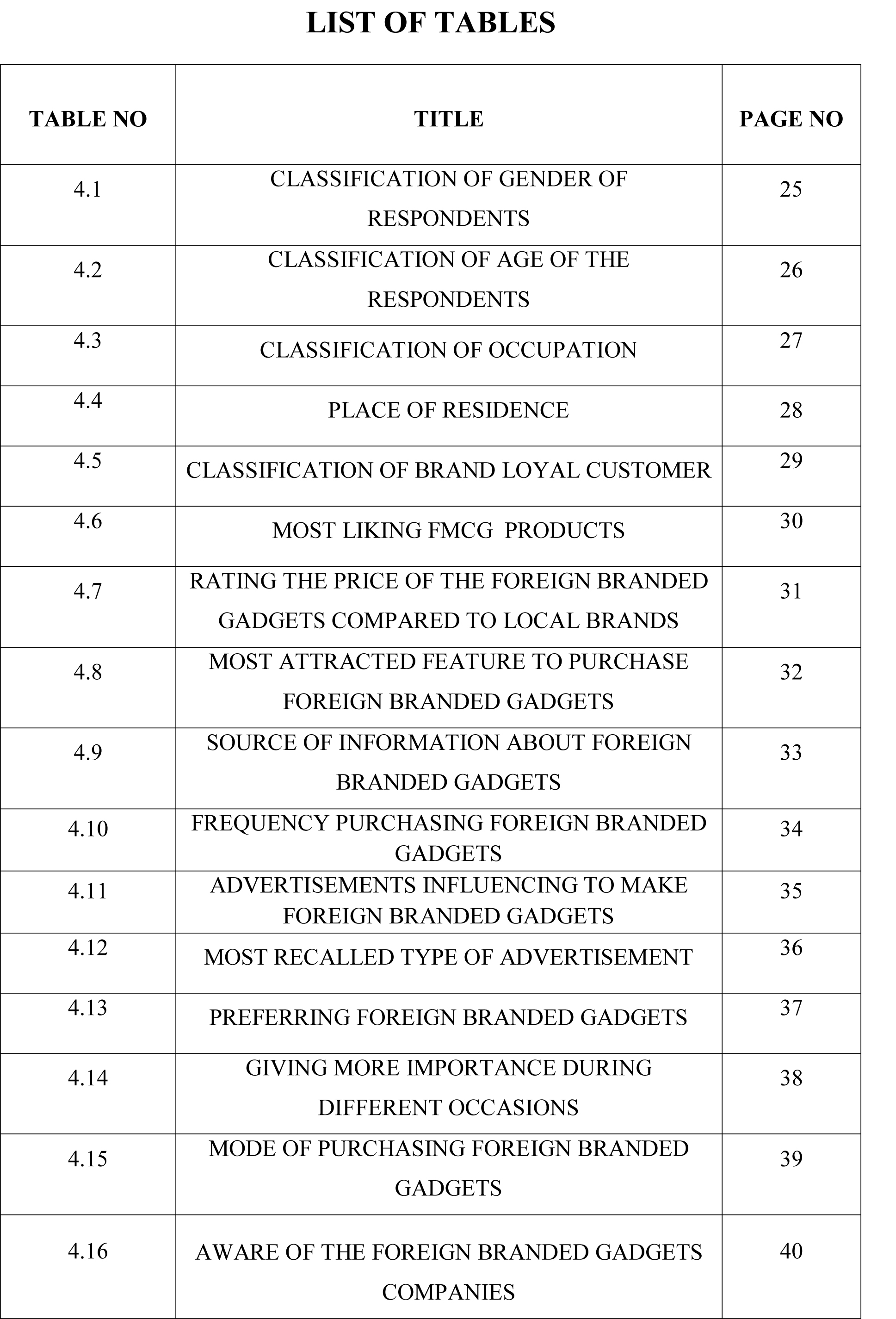 LIST OF TABLES

| TABLE NO | TITLE | PAGE NO |
|---|---|---|
| 4.1 | CLASSIFICATION OF GENDER OF RESPONDENTS | 25 |
| 4.2 | CLASSIFICATION OF AGE OF THE RESPONDENTS | 26 |
| 4.3 | CLASSIFICATION OF OCCUPATION | 27 |
| 4.4 | PLACE OF RESIDENCE | 28 |
| 4.5 | CLASSIFICATION OF BRAND LOYAL CUSTOMER | 29 |
| 4.6 | MOST LIKING FMCG PRODUCTS | 30 |
| 4.7 | RATING THE PRICE OF THE FOREIGN BRANDED GADGETS COMPARED TO LOCAL BRANDS | 31 |
| 4.8 | MOST ATTRACTED FEATURE TO PURCHASE FOREIGN BRANDED GADGETS | 32 |
| 4.9 | SOURCE OF INFORMATION ABOUT FOREIGN BRANDED GADGETS | 33 |
| 4.10 | FREQUENCY PURCHASING FOREIGN BRANDED GADGETS | 34 |
| 4.11 | ADVERTISEMENTS INFLUENCING TO MAKE FOREIGN BRANDED GADGETS | 35 |
| 4.12 | MOST RECALLED TYPE OF ADVERTISEMENT | 36 |
| 4.13 | PREFERRING FOREIGN BRANDED GADGETS | 37 |
| 4.14 | GIVING MORE IMPORTANCE DURING DIFFERENT OCCASIONS | 38 |
| 4.15 | MODE OF PURCHASING FOREIGN BRANDED GADGETS | 39 |
| 4.16 | AWARE OF THE FOREIGN BRANDED GADGETS COMPANIES | 40 |